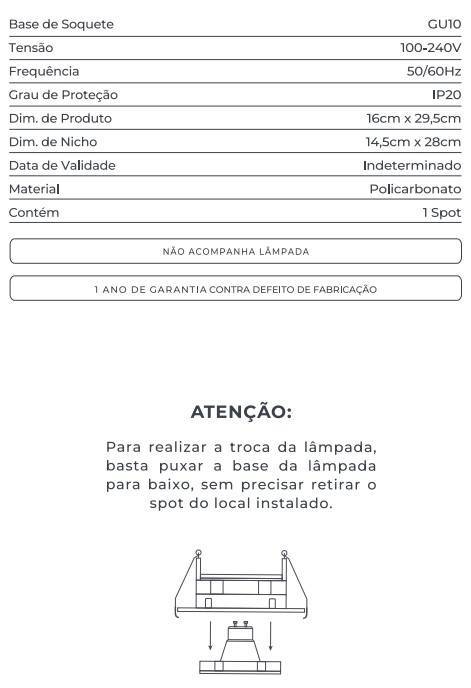 | | |
|---|---|
| Base de Soquete | GU10 |
| Tensão | 100-240V |
| Frequência | 50/60Hz |
| Grau de Proteção | IP20 |
| Dim. de Produto | 16cm x 29,5cm |
| Dim. de Nicho | 14,5cm x 28cm |
| Data de Validade | Indeterminado |
| Material | Policarbonato |
| Contém | 1 Spot |

NÃO ACOMPANHA LÂMPADA

1 ANO DE GARANTIA CONTRA DEFEITO DE FABRICAÇÃO

ATENÇÃO:

Para realizar a troca da lâmpada, basta puxar a base da lâmpada para baixo, sem precisar retirar o spot do local instalado.